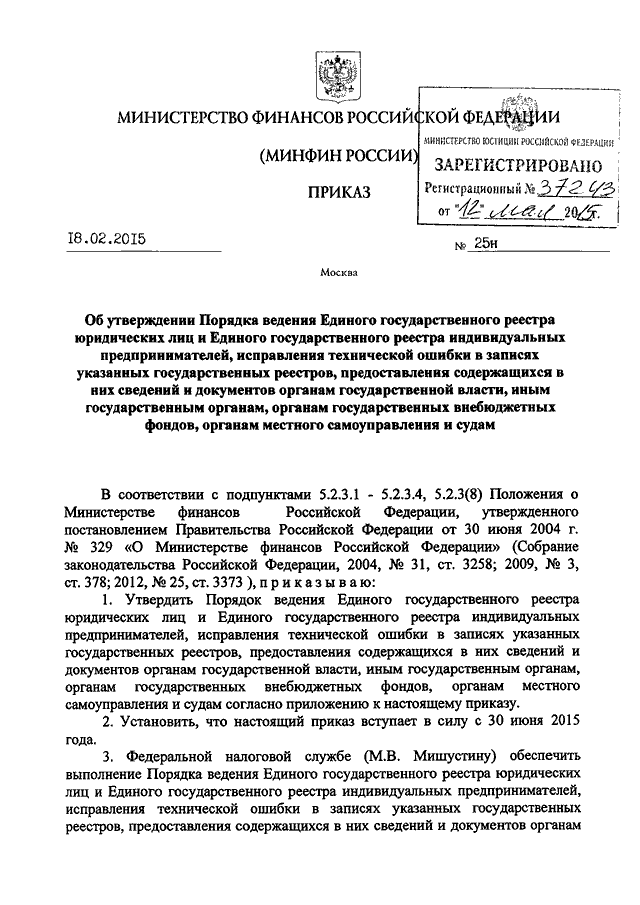 МИНИСТЕРСТВО ФИНАНСОВ РОССИЙСКОЙ ФЕДЕРАЦИИ

(МИНФИН РОССИИ)

ПРИКАЗ

МИНИСТЕРСТВО ЮСТИЦИИ РОССИЙСКОЙ ФЕДЕРАЦИИ
ЗАРЕГИСТРИРОВАНО
Регистрационный № 37243
от "12" мая 2015г.

18.02.2015

№ 25н

Москва

Об утверждении Порядка ведения Единого государственного реестра юридических лиц и Единого государственного реестра индивидуальных предпринимателей, исправления технической ошибки в записях указанных государственных реестров, предоставления содержащихся в них сведений и документов органам государственной власти, иным государственным органам, органам государственных внебюджетных фондов, органам местного самоуправления и судам

В соответствии с подпунктами 5.2.3.1 - 5.2.3.4, 5.2.3(8) Положения о Министерстве финансов Российской Федерации, утвержденного постановлением Правительства Российской Федерации от 30 июня 2004 г. № 329 «О Министерстве финансов Российской Федерации» (Собрание законодательства Российской Федерации, 2004, № 31, ст. 3258; 2009, № 3, ст. 378; 2012, № 25, ст. 3373 ), п р и к а з ы в а ю:

1. Утвердить Порядок ведения Единого государственного реестра юридических лиц и Единого государственного реестра индивидуальных предпринимателей, исправления технической ошибки в записях указанных государственных реестров, предоставления содержащихся в них сведений и документов органам государственной власти, иным государственным органам, органам государственных внебюджетных фондов, органам местного самоуправления и судам согласно приложению к настоящему приказу.

2. Установить, что настоящий приказ вступает в силу с 30 июня 2015 года.

3. Федеральной налоговой службе (М.В. Мишустину) обеспечить выполнение Порядка ведения Единого государственного реестра юридических лиц и Единого государственного реестра индивидуальных предпринимателей, исправления технической ошибки в записях указанных государственных реестров, предоставления содержащихся в них сведений и документов органам